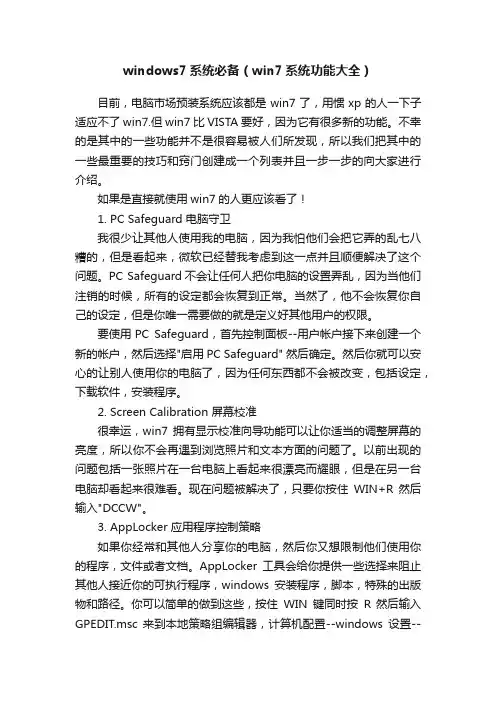 windows7 系统必备（win7 系统功能大全）

目前，电脑市场预装系统应该都是 win7 了，用惯 xp 的人一下子适应不了 win7.但 win7 比 VISTA 要好，因为它有很多新的功能。不幸的是其中的一些功能并不是很容易被人们所发现，所以我们把其中的一些最重要的技巧和窍门创建成一个列表并且一步一步的向大家进行介绍。

如果是直接就使用 win7 的人更应该看了！

1. PC Safeguard 电脑守卫

我很少让其他人使用我的电脑，因为我怕他们会把它弄的乱七八糟的，但是看起来，微软已经替我考虑到这一点并且顺便解决了这个问题。PC Safeguard 不会让任何人把你电脑的设置弄乱，因为当他们注销的时候，所有的设定都会恢复到正常。当然了，他不会恢复你自己的设定，但是你唯一需要做的就是定义好其他用户的权限。

要使用 PC Safeguard，首先控制面板--用户帐户接下来创建一个新的帐户，然后选择"启用 PC Safeguard" 然后确定。然后你就可以安心的让别人使用你的电脑了，因为任何东西都不会被改变，包括设定，下载软件，安装程序。

2. Screen Calibration 屏幕校准

很幸运，win7 拥有显示校准向导功能可以让你适当的调整屏幕的亮度，所以你不会再遇到浏览照片和文本方面的问题了。以前出现的问题包括一张照片在一台电脑上看起来很漂亮而耀眼，但是在另一台电脑却看起来很难看。现在问题被解决了，只要你按住 WIN+R 然后输入"DCCW"。

3. AppLocker 应用程序控制策略

如果你经常和其他人分享你的电脑，然后你又想限制他们使用你的程序，文件或者文档。AppLocker 工具会给你提供一些选择来阻止其他人接近你的可执行程序，windows 安装程序，脚本，特殊的出版物和路径。你可以简单的做到这些，按住 WIN 键同时按 R 然后输入 GPEDIT.msc 来到本地策略组编辑器，计算机配置--windows 设置--